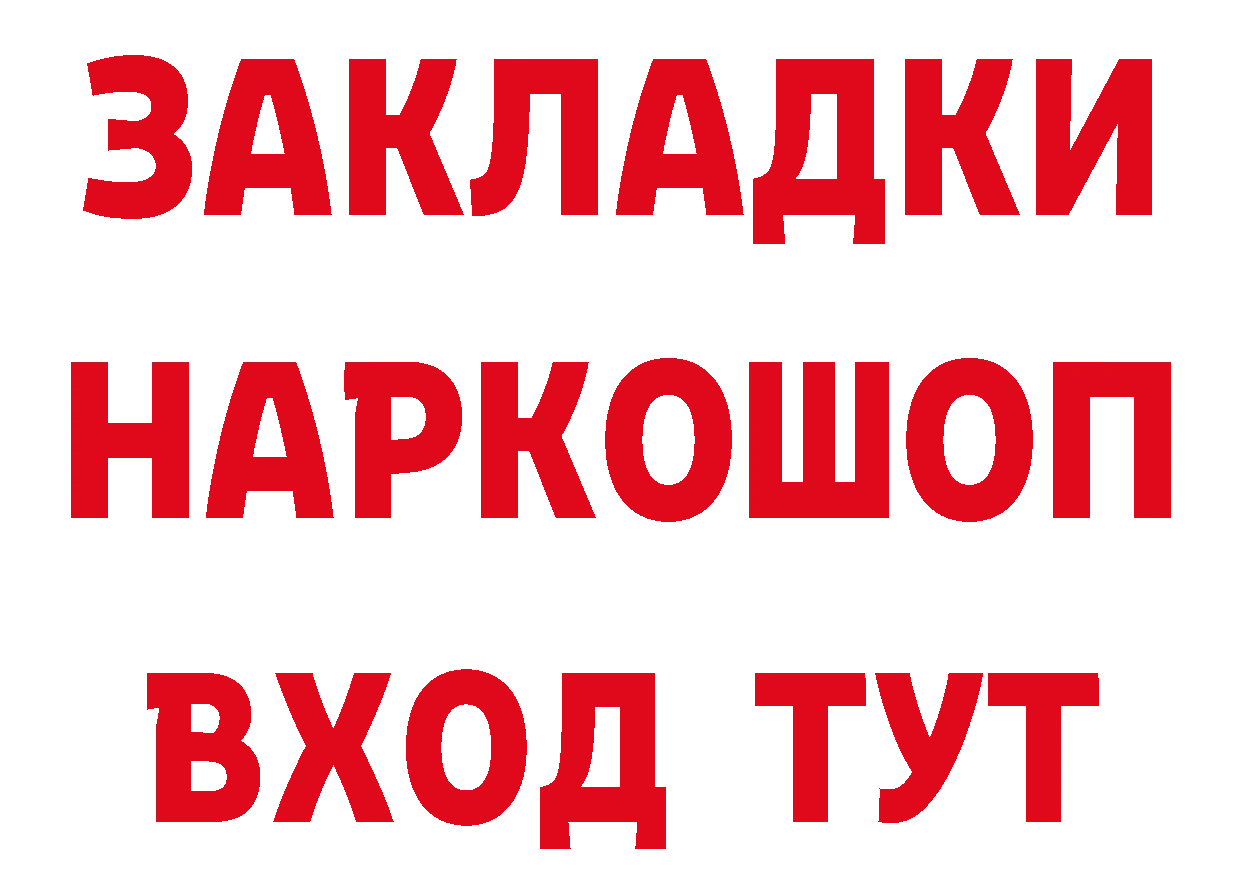 ЗАКЛАДКИ НАРКОШОП ВХОД ТУТ